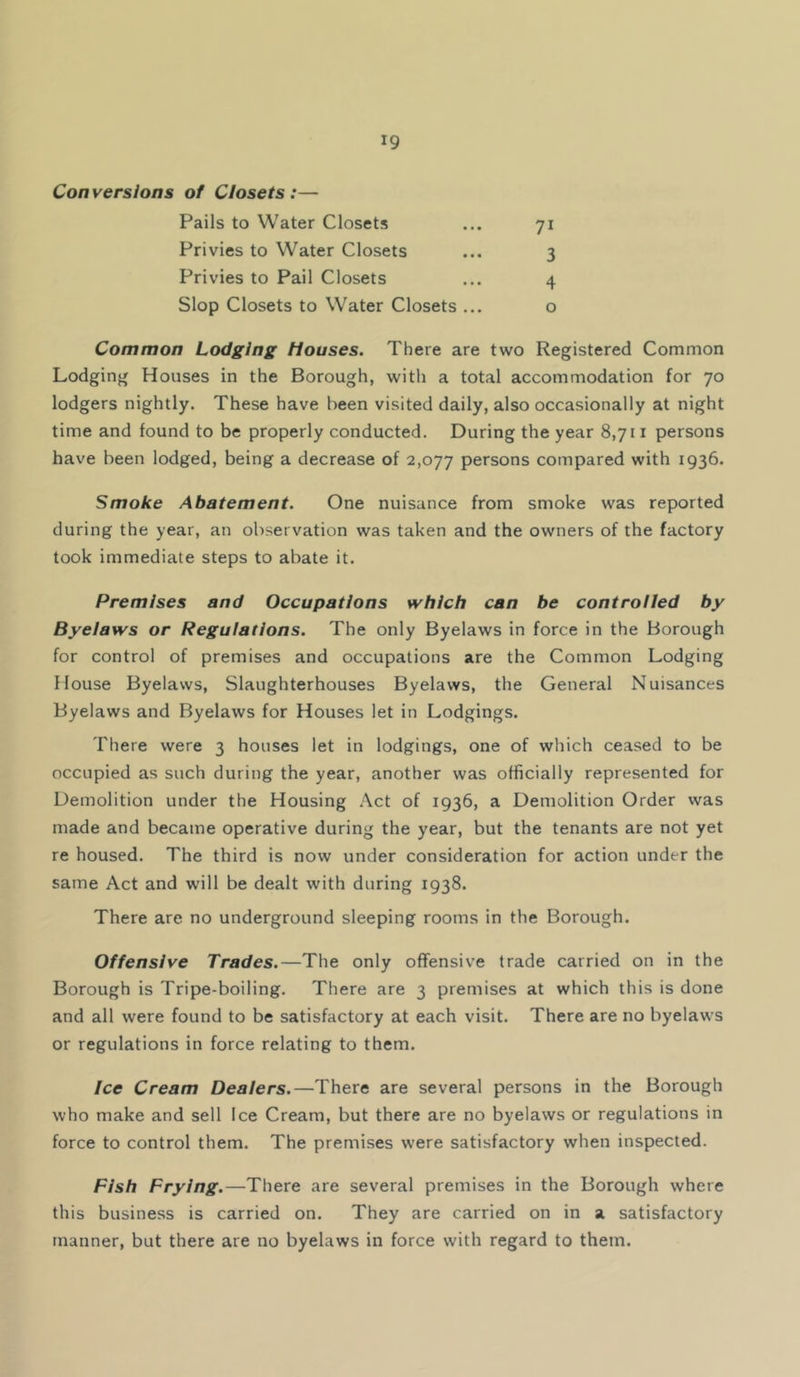 19

Conversions of Closets:—

Pails to Water Closets ... 71
Privies to Water Closets ... 3
Privies to Pail Closets ... 4
Slop Closets to Water Closets ... 0

Common Lodging Houses. There are two Registered Common Lodging Houses in the Borough, with a total accommodation for 70 lodgers nightly. These have been visited daily, also occasionally at night time and found to be properly conducted. During the year 8,711 persons have been lodged, being a decrease of 2,077 persons compared with 1936.

Smoke Abatement. One nuisance from smoke was reported during the year, an observation was taken and the owners of the factory took immediate steps to abate it.

Premises and Occupations which can be controlled by Byelaws or Regulations. The only Byelaws in force in the Borough for control of premises and occupations are the Common Lodging House Byelaws, Slaughterhouses Byelaws, the General Nuisances Byelaws and Byelaws for Houses let in Lodgings.

There were 3 houses let in lodgings, one of which ceased to be occupied as such during the year, another was officially represented for Demolition under the Housing Act of 1936, a Demolition Order was made and became operative during the year, but the tenants are not yet re housed. The third is now under consideration for action under the same Act and will be dealt with during 1938.

There are no underground sleeping rooms in the Borough.

Offensive Trades.—The only offensive trade carried on in the Borough is Tripe-boiling. There are 3 premises at which this is done and all were found to be satisfactory at each visit. There are no byelaws or regulations in force relating to them.

Ice Cream Dealers.—There are several persons in the Borough who make and sell Ice Cream, but there are no byelaws or regulations in force to control them. The premises were satisfactory when inspected.

Fish Frying.—There are several premises in the Borough where this business is carried on. They are carried on in a satisfactory manner, but there are no byelaws in force with regard to them.